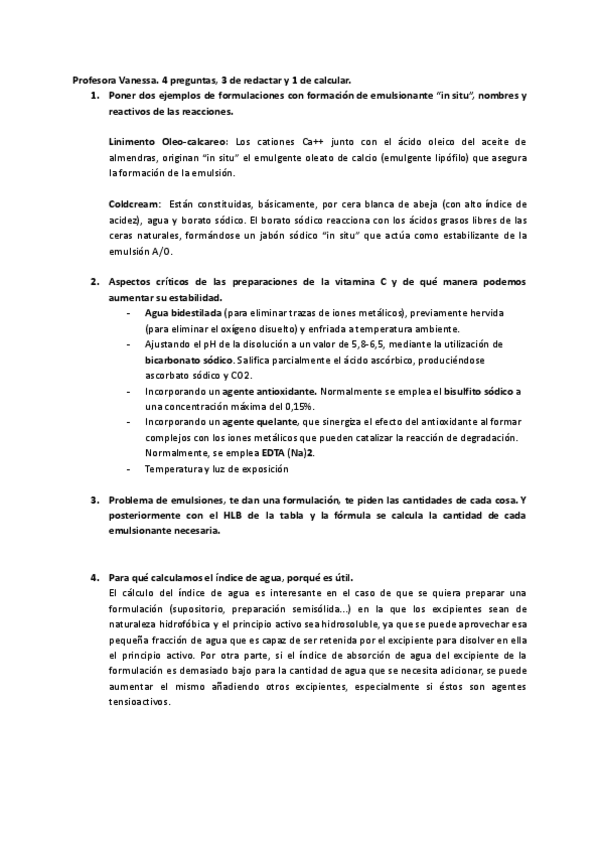 Profesora Vanessa. 4 preguntas, 3 de redactar y 1 de calcular.

1. Poner dos ejemplos de formulaciones con formación de emulsionante "in situ", nombres y reactivos de las reacciones.

Linimento Oleo-calcareo: Los cationes Ca++ junto con el ácido oleico del aceite de almendras, originan "in situ" el emulgente oleato de calcio (emulgente lipófilo) que asegura la formación de la emulsión.

Coldcream: Están constituidas, básicamente, por cera blanca de abeja (con alto índice de acidez), agua y borato sódico. El borato sódico reacciona con los ácidos grasos libres de las ceras naturales, formándose un jabón sódico "in situ" que actúa como estabilizante de la emulsión A/O.

2. Aspectos críticos de las preparaciones de la vitamina C y de qué manera podemos aumentar su estabilidad.

- Agua bidestilada (para eliminar trazas de iones metálicos), previamente hervida (para eliminar el oxígeno disuelto) y enfriada a temperatura ambiente.
- Ajustando el pH de la disolución a un valor de 5,8-6,5, mediante la utilización de bicarbonato sódico. Salifica parcialmente el ácido ascórbico, produciéndose ascorbato sódico y CO2.
- Incorporando un agente antioxidante. Normalmente se emplea el bisulfito sódico a una concentración máxima del 0,15%.
- Incorporando un agente quelante, que sinergiza el efecto del antioxidante al formar complejos con los iones metálicos que pueden catalizar la reacción de degradación. Normalmente, se emplea EDTA (Na)2.
- Temperatura y luz de exposición

3. Problema de emulsiones, te dan una formulación, te piden las cantidades de cada cosa. Y posteriormente con el HLB de la tabla y la fórmula se calcula la cantidad de cada emulsionante necesaria.

4. Para qué calculamos el índice de agua, porqué es útil.

El cálculo del índice de agua es interesante en el caso de que se quiera preparar una formulación (supositorio, preparación semisólida...) en la que los excipientes sean de naturaleza hidrofóbica y el principio activo sea hidrosoluble, ya que se puede aprovechar esa pequeña fracción de agua que es capaz de ser retenida por el excipiente para disolver en ella el principio activo. Por otra parte, si el índice de absorción de agua del excipiente de la formulación es demasiado bajo para la cantidad de agua que se necesita adicionar, se puede aumentar el mismo añadiendo otros excipientes, especialmente si éstos son agentes tensioactivos.